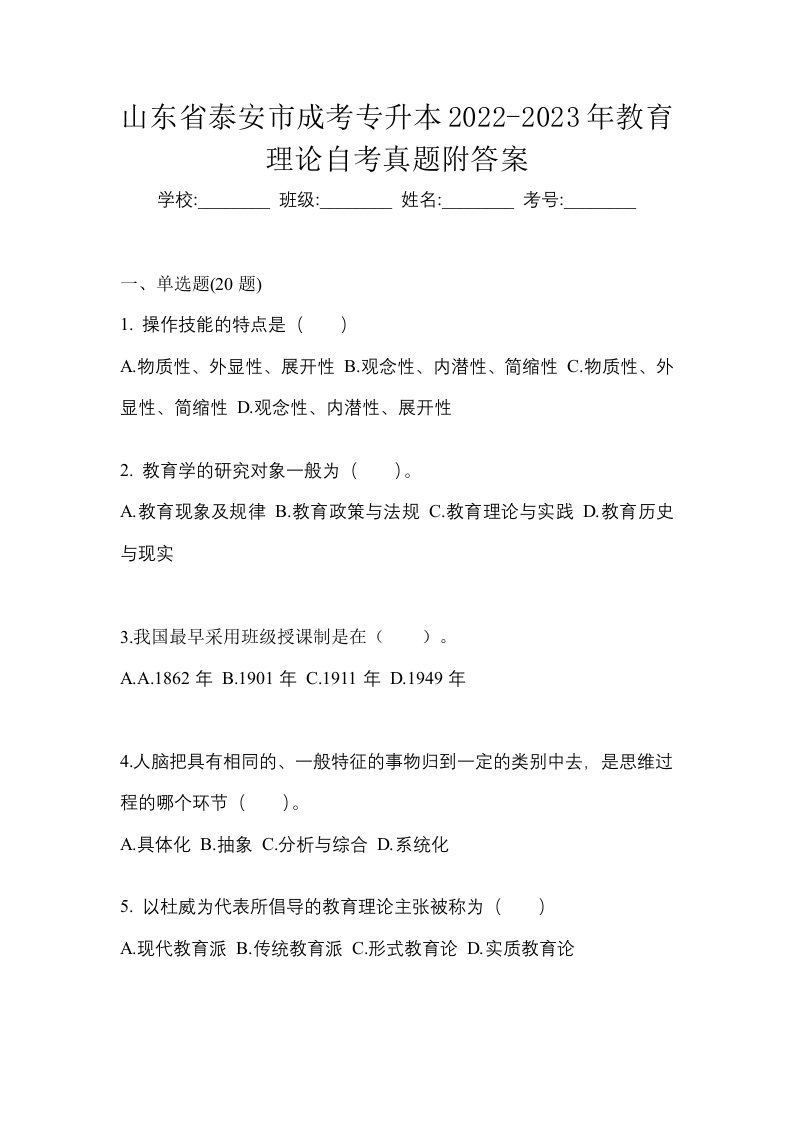 山东省泰安市成考专升本2022-2023年教育理论自考真题附答案

学校:________ 班级:________ 姓名:________ 考号:________

一、单选题(20 题)

1. 操作技能的特点是（ ）

A.物质性、外显性、展开性 B.观念性、内潜性、简缩性 C.物质性、外显性、简缩性 D.观念性、内潜性、展开性

2. 教育学的研究对象一般为（ ）。

A.教育现象及规律 B.教育政策与法规 C.教育理论与实践 D.教育历史与现实

3.我国最早采用班级授课制是在（ ）。

A.A.1862 年 B.1901 年 C.1911 年 D.1949 年

4.人脑把具有相同的、一般特征的事物归到一定的类别中去，是思维过程的哪个环节（ ）。

A.具体化 B.抽象 C.分析与综合 D.系统化

5. 以杜威为代表所倡导的教育理论主张被称为（ ）

A.现代教育派 B.传统教育派 C.形式教育论 D.实质教育论